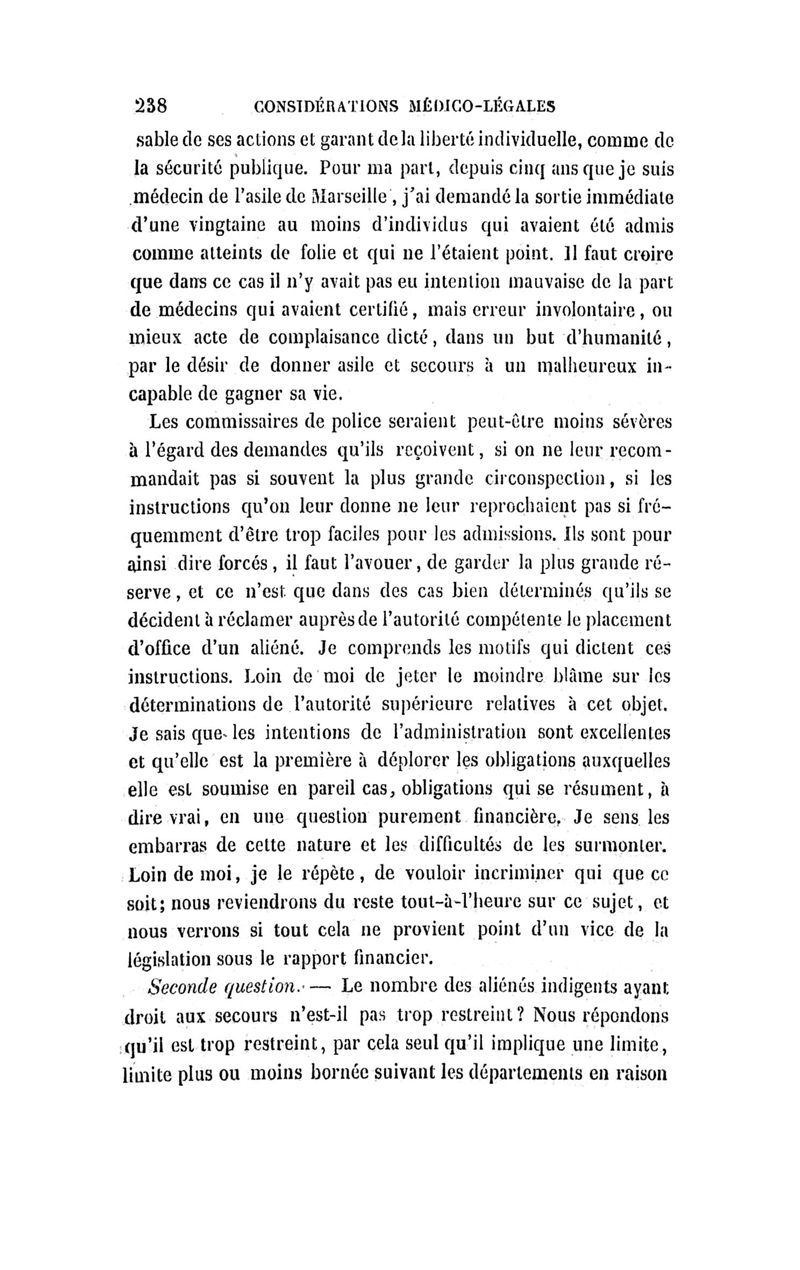 238 CONSIDÉRATIONS MÉDICO-LÉGALES

sable de ses actions et garant de la liberté individuelle, comme de la sécurité publique. Pour ma part, depuis cinq ans que je suis médecin de l'asile de Marseille, j'ai demandé la sortie immédiate d'une vingtaine au moins d'individus qui avaient été admis comme atteints de folie et qui ne l'étaient point. Il faut croire que dans ce cas il n'y avait pas eu intention mauvaise de la part de médecins qui avaient certifié, mais erreur involontaire, ou mieux acte de complaisance dicté, dans un but d'humanité, par le désir de donner asile et secours à un malheureux incapable de gagner sa vie.

Les commissaires de police seraient peut-être moins sévères à l'égard des demandes qu'ils reçoivent, si on ne leur recommandait pas si souvent la plus grande circonspection, si les instructions qu'on leur donne ne leur reprochaient pas si fréquemment d'être trop faciles pour les admissions. Ils sont pour ainsi dire forcés, il faut l'avouer, de garder la plus grande réserve, et ce n'est que dans des cas bien déterminés qu'ils se décident à réclamer auprès de l'autorité compétente le placement d'office d'un aliéné. Je comprends les motifs qui dictent ces instructions. Loin de moi de jeter le moindre blâme sur les déterminations de l'autorité supérieure relatives à cet objet. Je sais que les intentions de l'administration sont excellentes et qu'elle est la première à déplorer les obligations auxquelles elle est soumise en pareil cas, obligations qui se résument, à dire vrai, en une question purement financière. Je sens les embarras de cette nature et les difficultés de les surmonter. Loin de moi, je le répète, de vouloir incriminer qui que ce soit; nous reviendrons du reste tout-à-l'heure sur ce sujet, et nous verrons si tout cela ne provient point d'un vice de la législation sous le rapport financier.

Seconde question. — Le nombre des aliénés indigents ayant droit aux secours n'est-il pas trop restreint? Nous répondons qu'il est trop restreint, par cela seul qu'il implique une limite, limite plus ou moins bornée suivant les départements en raison